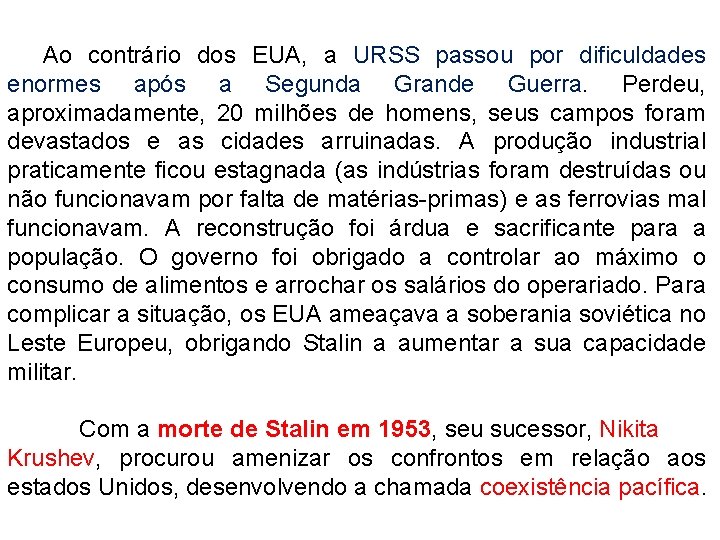 Ao contrário dos EUA, a URSS passou por dificuldades enormes após a Segunda Grande Guerra. Perdeu, aproximadamente, 20 milhões de homens, seus campos foram devastados e as cidades arruinadas. A produção industrial praticamente ficou estagnada (as indústrias foram destruídas ou não funcionavam por falta de matérias-primas) e as ferrovias mal funcionavam. A reconstrução foi árdua e sacrificante para a população. O governo foi obrigado a controlar ao máximo o consumo de alimentos e arrochar os salários do operariado. Para complicar a situação, os EUA ameaçava a soberania soviética no Leste Europeu, obrigando Stalin a aumentar a sua capacidade militar.

Com a morte de Stalin em 1953, seu sucessor, Nikita Krushev, procurou amenizar os confrontos em relação aos estados Unidos, desenvolvendo a chamada coexistência pacífica.